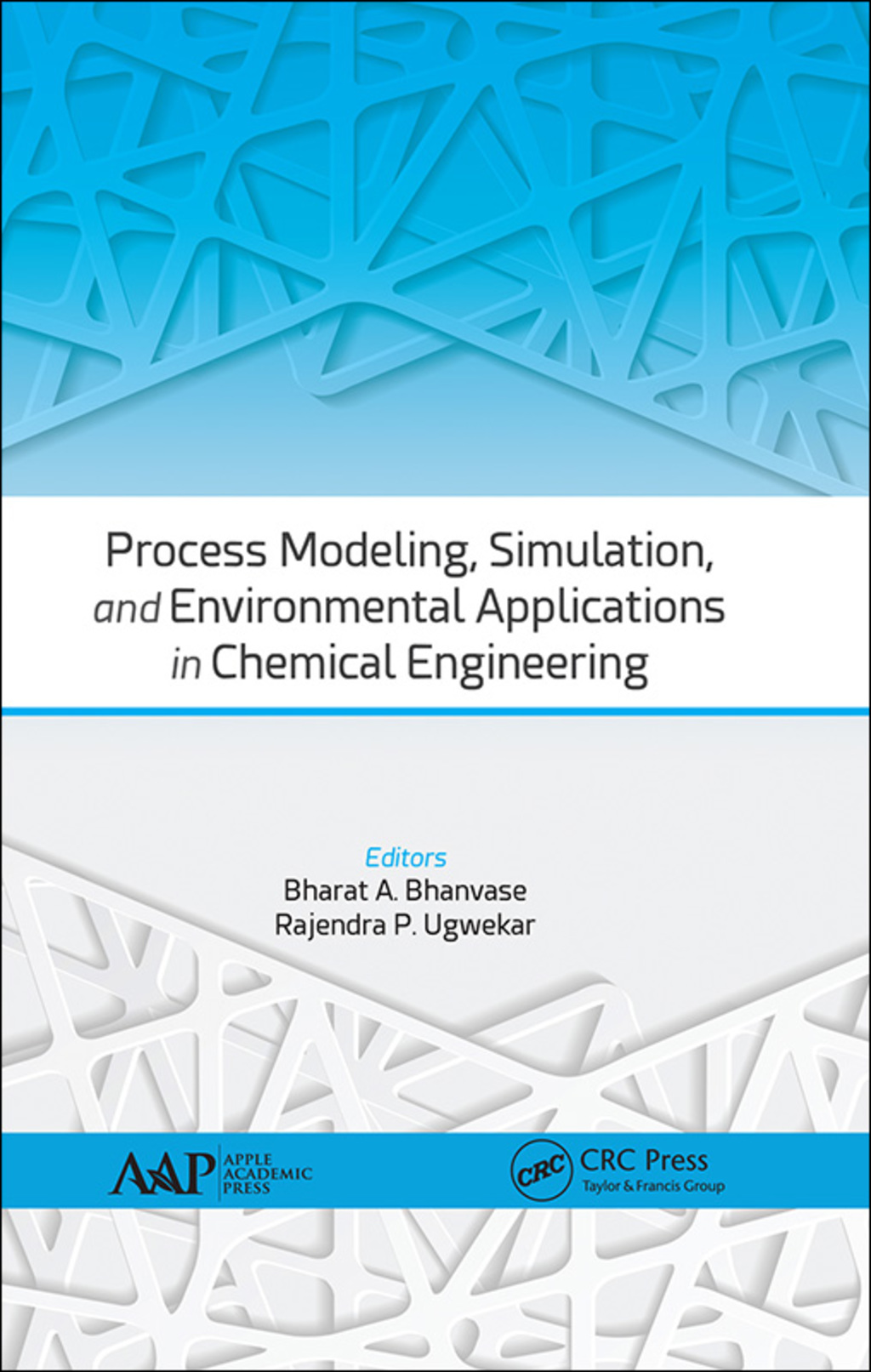 Process Modeling, Simulation, and Environmental Applications in Chemical Engineering

Editors
Bharat A. Bhanvase
Rajendra P. Ugwekar

AAP APPLE ACADEMIC PRESS

CRC CRC Press Taylor & Francis Group